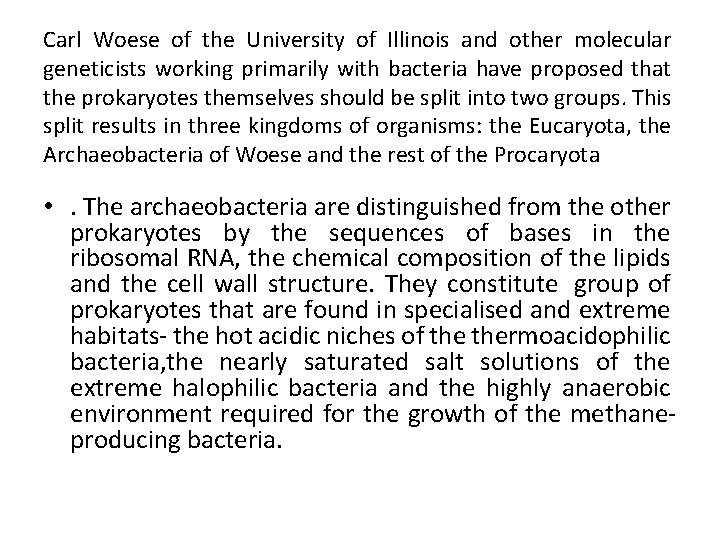 Carl Woese of the University of Illinois and other molecular geneticists working primarily with bacteria have proposed that the prokaryotes themselves should be split into two groups. This split results in three kingdoms of organisms: the Eucaryota, the Archaeobacteria of Woese and the rest of the Procaryota

• . The archaeobacteria are distinguished from the other prokaryotes by the sequences of bases in the ribosomal RNA, the chemical composition of the lipids and the cell wall structure. They constitute group of prokaryotes that are found in specialised and extreme habitats- the hot acidic niches of the thermoacidophilic bacteria,the nearly saturated salt solutions of the extreme halophilic bacteria and the highly anaerobic environment required for the growth of the methane-producing bacteria.